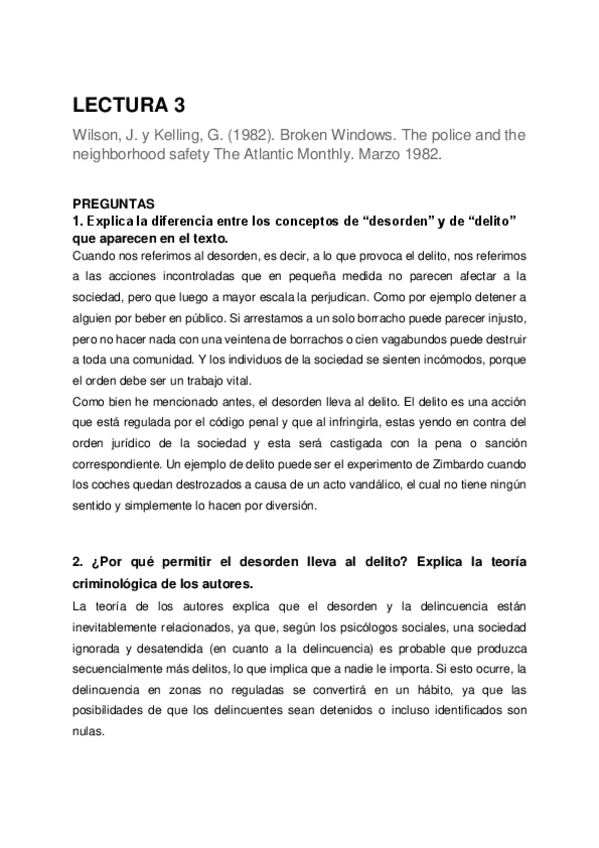 LECTURA 3

Wilson, J. y Kelling, G. (1982). Broken Windows. The police and the neighborhood safety The Atlantic Monthly. Marzo 1982.

PREGUNTAS

1. Explica la diferencia entre los conceptos de “desorden” y de “delito” que aparecen en el texto.

Cuando nos referimos al desorden, es decir, a lo que provoca el delito, nos referimos a las acciones incontroladas que en pequeña medida no parecen afectar a la sociedad, pero que luego a mayor escala la perjudican. Como por ejemplo detener a alguien por beber en público. Si arrestamos a un solo borracho puede parecer injusto, pero no hacer nada con una veintena de borrachos o cien vagabundos puede destruir a toda una comunidad. Y los individuos de la sociedad se sienten incómodos, porque el orden debe ser un trabajo vital.

Como bien he mencionado antes, el desorden lleva al delito. El delito es una acción que está regulada por el código penal y que al infringirla, estas yendo en contra del orden jurídico de la sociedad y esta será castigada con la pena o sanción correspondiente. Un ejemplo de delito puede ser el experimento de Zimbardo cuando los coches quedan destrozados a causa de un acto vandálico, el cual no tiene ningún sentido y simplemente lo hacen por diversión.

2. ¿Por qué permitir el desorden lleva al delito? Explica la teoría criminológica de los autores.

La teoría de los autores explica que el desorden y la delincuencia están inevitablemente relacionados, ya que, según los psicólogos sociales, una sociedad ignorada y desatendida (en cuanto a la delincuencia) es probable que produzca secuencialmente más delitos, lo que implica que a nadie le importa. Si esto ocurre, la delincuencia en zonas no reguladas se convertirá en un hábito, ya que las posibilidades de que los delincuentes sean detenidos o incluso identificados son nulas.